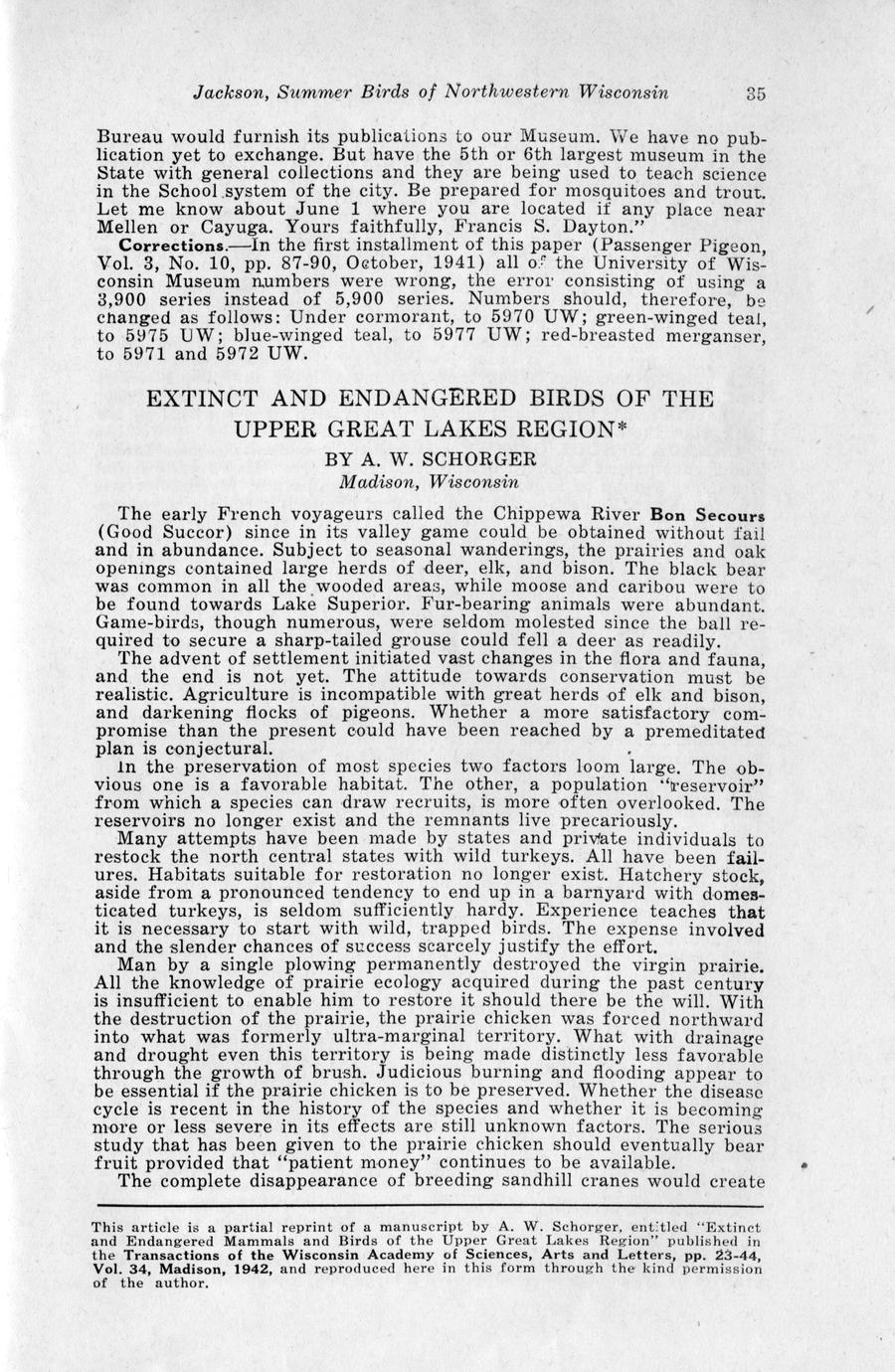 Jackson, Summer Birds of Northwestern Wisconsin 35

Bureau would furnish its publications to our Museum. We have no publication yet to exchange. But have the 5th or 6th largest museum in the State with general collections and they are being used to teach science in the School system of the city. Be prepared for mosquitoes and trout. Let me know about June 1 where you are located if any place near Mellen or Cayuga. Yours faithfully, Francis S. Dayton."

Corrections.—In the first installment of this paper (Passenger Pigeon, Vol. 3, No. 10, pp. 87-90, October, 1941) all of the University of Wisconsin Museum numbers were wrong, the error consisting of using a 3,900 series instead of 5,900 series. Numbers should, therefore, be changed as follows: Under cormorant, to 5970 UW; green-winged teal, to 5975 UW; blue-winged teal, to 5977 UW; red-breasted merganser, to 5971 and 5972 UW.

EXTINCT AND ENDANGERED BIRDS OF THE UPPER GREAT LAKES REGION*

BY A. W. SCHORGER

Madison, Wisconsin

The early French voyageurs called the Chippewa River Bon Secours (Good Succor) since in its valley game could be obtained without fail and in abundance. Subject to seasonal wanderings, the prairies and oak openings contained large herds of deer, elk, and bison. The black bear was common in all the wooded areas, while moose and caribou were to be found towards Lake Superior. Fur-bearing animals were abundant. Game-birds, though numerous, were seldom molested since the ball required to secure a sharp-tailed grouse could fell a deer as readily.

The advent of settlement initiated vast changes in the flora and fauna, and the end is not yet. The attitude towards conservation must be realistic. Agriculture is incompatible with great herds of elk and bison, and darkening flocks of pigeons. Whether a more satisfactory compromise than the present could have been reached by a premeditated plan is conjectural.

In the preservation of most species two factors loom large. The obvious one is a favorable habitat. The other, a population "reservoir" from which a species can draw recruits, is more often overlooked. The reservoirs no longer exist and the remnants live precariously.

Many attempts have been made by states and private individuals to restock the north central states with wild turkeys. All have been failures. Habitats suitable for restoration no longer exist. Hatchery stock, aside from a pronounced tendency to end up in a barnyard with domesticated turkeys, is seldom sufficiently hardy. Experience teaches that it is necessary to start with wild, trapped birds. The expense involved and the slender chances of success scarcely justify the effort.

Man by a single plowing permanently destroyed the virgin prairie. All the knowledge of prairie ecology acquired during the past century is insufficient to enable him to restore it should there be the will. With the destruction of the prairie, the prairie chicken was forced northward into what was formerly ultra-marginal territory. What with drainage and drought even this territory is being made distinctly less favorable through the growth of brush. Judicious burning and flooding appear to be essential if the prairie chicken is to be preserved. Whether the disease cycle is recent in the history of the species and whether it is becoming more or less severe in its effects are still unknown factors. The serious study that has been given to the prairie chicken should eventually bear fruit provided that "patient money" continues to be available.

The complete disappearance of breeding sandhill cranes would create

This article is a partial reprint of a manuscript by A. W. Schorger, entitled "Extinct and Endangered Mammals and Birds of the Upper Great Lakes Region" published in the Transactions of the Wisconsin Academy of Sciences, Arts and Letters, pp. 23-44, Vol. 34, Madison, 1942, and reproduced here in this form through the kind permission of the author.